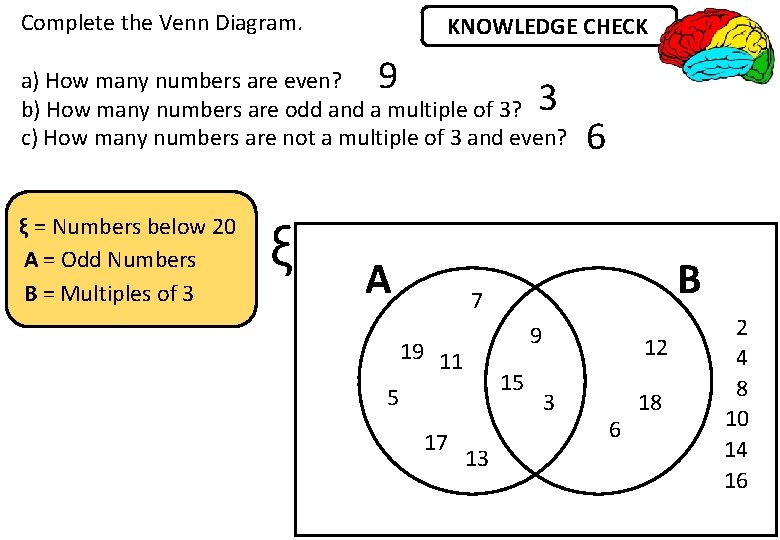 Complete the Venn Diagram.

KNOWLEDGE CHECK

a) How many numbers are even? 9
b) How many numbers are odd and a multiple of 3? 3
c) How many numbers are not a multiple of 3 and even? 6

ξ = Numbers below 20
A = Odd Numbers
B = Multiples of 3

ξ

A

B

7
19
11
5
17
13
9
15
3
12
18
6
2
4
8
10
14
16